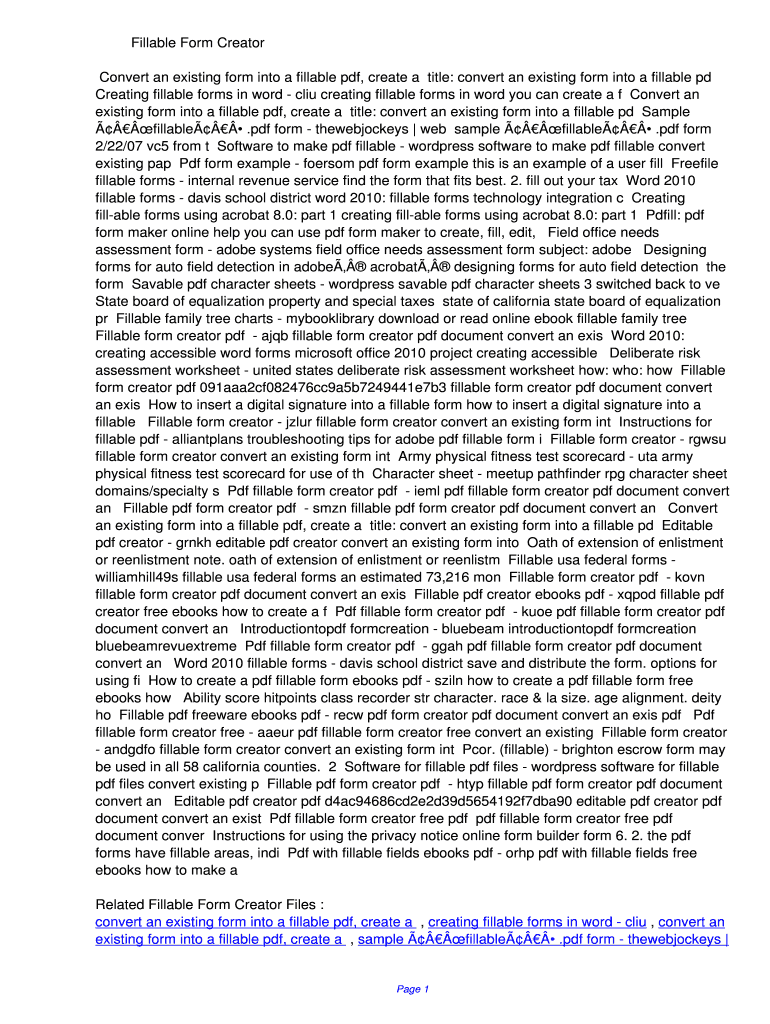 Fillable Form Creator

Convert an existing form into a fillable pdf, create a title: convert an existing form into a fillable pd Creating fillable forms in word - cliu creating fillable forms in word you can create a f Convert an existing form into a fillable pdf, create a title: convert an existing form into a fillable pd Sample Ã¢Â€ÂœfillableÃ¢Â€Â• .pdf form - thewebjockeys | web sample Ã¢Â€ÂœfillableÃ¢Â€Â• .pdf form 2/22/07 vc5 from t Software to make pdf fillable - wordpress software to make pdf fillable convert existing pap Pdf form example - foersom pdf form example this is an example of a user fill Freefile fillable forms - internal revenue service find the form that fits best. 2. fill out your tax Word 2010 fillable forms - davis school district word 2010: fillable forms technology integration c Creating fill-able forms using acrobat 8.0: part 1 creating fill-able forms using acrobat 8.0: part 1 Pdfill: pdf form maker online help you can use pdf form maker to create, fill, edit, Field office needs assessment form - adobe systems field office needs assessment form subject: adobe Designing forms for auto field detection in adobeÃ‚Â® acrobatÃ‚Â® designing forms for auto field detection the form Savable pdf character sheets - wordpress savable pdf character sheets 3 switched back to ve State board of equalization property and special taxes state of california state board of equalization pr Fillable family tree charts - mybooklibrary download or read online ebook fillable family tree Fillable form creator pdf - ajqb fillable form creator pdf document convert an exis Word 2010: creating accessible word forms microsoft office 2010 project creating accessible Deliberate risk assessment worksheet - united states deliberate risk assessment worksheet how: who: how Fillable form creator pdf 091aaa2cf082476cc9a5b7249441e7b3 fillable form creator pdf document convert an exis How to insert a digital signature into a fillable form how to insert a digital signature into a fillable Fillable form creator - jzlur fillable form creator convert an existing form int Instructions for fillable pdf - alliantplans troubleshooting tips for adobe pdf fillable form i Fillable form creator - rgwsu fillable form creator convert an existing form int Army physical fitness test scorecard - uta army physical fitness test scorecard for use of th Character sheet - meetup pathfinder rpg character sheet domains/specialty s Pdf fillable form creator pdf - ieml pdf fillable form creator pdf document convert an Fillable pdf form creator pdf - smzn fillable pdf form creator pdf document convert an Convert an existing form into a fillable pdf, create a title: convert an existing form into a fillable pd Editable pdf creator - grnkh editable pdf creator convert an existing form into Oath of extension of enlistment or reenlistment note. oath of extension of enlistment or reenlistm Fillable usa federal forms - williamhill49s fillable usa federal forms an estimated 73,216 mon Fillable form creator pdf - kovn fillable form creator pdf document convert an exis Fillable pdf creator ebooks pdf - xqpod fillable pdf creator free ebooks how to create a f Pdf fillable form creator pdf - kuoe pdf fillable form creator pdf document convert an Introductiontopdf formcreation - bluebeam introductiontopdf formcreation bluebeamrevuextreme Pdf fillable form creator pdf - ggah pdf fillable form creator pdf document convert an Word 2010 fillable forms - davis school district save and distribute the form. options for using fi How to create a pdf fillable form ebooks pdf - sziln how to create a pdf fillable form free ebooks how Ability score hitpoints class recorder str character. race & la size. age alignment. deity ho Fillable pdf freeware ebooks pdf - recw pdf form creator pdf document convert an exis pdf Pdf fillable form creator free - aaeur pdf fillable form creator free convert an existing Fillable form creator - andgdfo fillable form creator convert an existing form int Pcor. (fillable) - brighton escrow form may be used in all 58 california counties. 2 Software for fillable pdf files - wordpress software for fillable pdf files convert existing p Fillable pdf form creator pdf - htyp fillable pdf form creator pdf document convert an Editable pdf creator pdf d4ac94686cd2e2d39d5654192f7dba90 editable pdf creator pdf document convert an exist Pdf fillable form creator free pdf pdf fillable form creator free pdf document conver Instructions for using the privacy notice online form builder form 6. 2. the pdf forms have fillable areas, indi Pdf with fillable fields ebooks pdf - orhp pdf with fillable fields free ebooks how to make a

Related Fillable Form Creator Files :
convert an existing form into a fillable pdf, create a , creating fillable forms in word - cliu , convert an existing form into a fillable pdf, create a , sample Ã¢Â€ÂœfillableÃ¢Â€Â• .pdf form - thewebjockeys |

Page 1